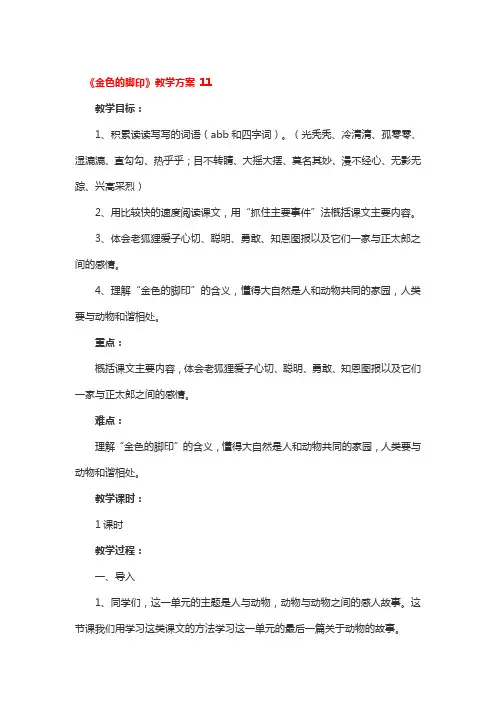 《金色的脚印》教学方案 11

教学目标：

1、积累读读写写的词语（abb 和四字词）。（光秃秃、冷清清、孤零零、湿漉漉、直勾勾、热乎乎；目不转睛、大摇大摆、莫名其妙、漫不经心、无影无踪、兴高采烈）

2、用比较快的速度阅读课文，用“抓住主要事件”法概括课文主要内容。

3、体会老狐狸爱子心切、聪明、勇敢、知恩图报以及它们一家与正太郎之间的感情。

4、理解“金色的脚印”的含义，懂得大自然是人和动物共同的家园，人类要与动物和谐相处。

重点：

概括课文主要内容，体会老狐狸爱子心切、聪明、勇敢、知恩图报以及它们一家与正太郎之间的感情。

难点：

理解“金色的脚印”的含义，懂得大自然是人和动物共同的家园，人类要与动物和谐相处。

教学课时：

1 课时

教学过程：

一、导入

1、同学们，这一单元的主题是人与动物，动物与动物之间的感人故事。这节课我们用学习这类课文的方法学习这一单元的最后一篇关于动物的故事。